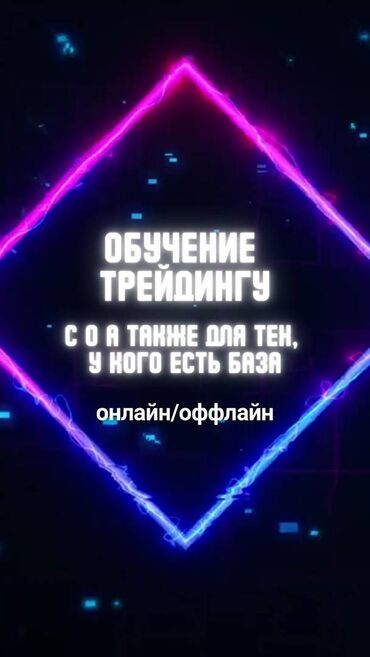 ОБУЧЕНИЕ ТРЕЙДИНГУ

С 0 А ТАКЖЕ ДЛЯ ТЕХ, У КОГО ЕСТЬ БАЗА

онлайн/оффлайн